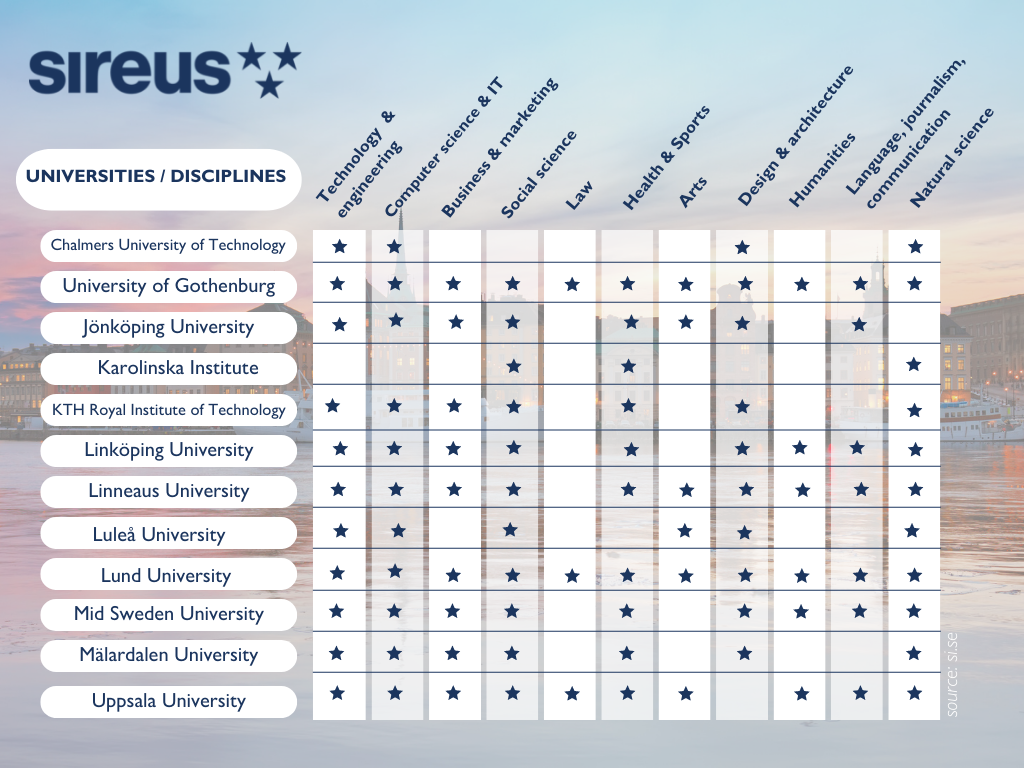 sireus

| UNIVERSITIES / DISCIPLINES | Technology & engineering | Computer science & IT | Business & marketing | Social science | Law | Health & Sports | Arts | Design & architecture | Humanities | Language, journalism, communication | Natural science |
|---|---|---|---|---|---|---|---|---|---|---|---|
| Chalmers University of Technology | ★ | ★ | | | | | | ★ | | | ★ |
| University of Gothenburg | ★ | ★ | ★ | ★ | ★ | ★ | ★ | ★ | ★ | ★ | ★ |
| Jönköping University | ★ | ★ | ★ | ★ | | ★ | ★ | ★ | | ★ | |
| Karolinska Institute | | | | ★ | | ★ | | | | | ★ |
| KTH Royal Institute of Technology | ★ | ★ | ★ | ★ | | ★ | | ★ | | | ★ |
| Linköping University | ★ | ★ | ★ | ★ | | ★ | | ★ | ★ | ★ | ★ |
| Linneaus University | ★ | ★ | ★ | ★ | | ★ | ★ | ★ | ★ | ★ | ★ |
| Luleå University | ★ | ★ | | ★ | | | ★ | ★ | | | ★ |
| Lund University | ★ | ★ | ★ | ★ | ★ | ★ | ★ | ★ | ★ | ★ | ★ |
| Mid Sweden University | ★ | ★ | ★ | ★ | | ★ | | ★ | ★ | ★ | ★ |
| Mälardalen University | ★ | ★ | ★ | ★ | | ★ | | ★ | | | ★ |
| Uppsala University | ★ | ★ | ★ | ★ | ★ | ★ | ★ | | ★ | ★ | ★ |

source: si.se